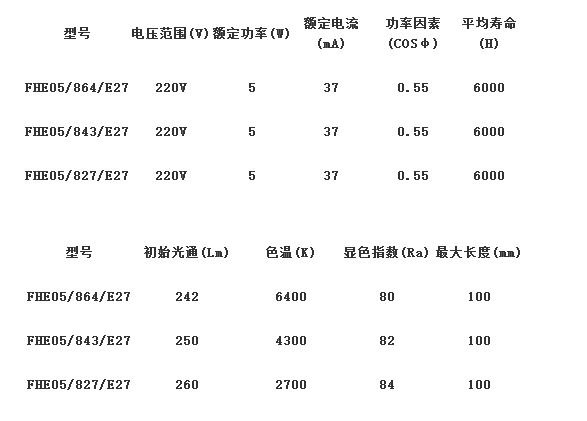 | 型号 | 电压范围(V) | 额定功率(W) | 额定电流(mA) | 功率因素(COSΦ) | 平均寿命(H) |
|---|---|---|---|---|---|
| FHE05/864/E27 | 220V | 5 | 37 | 0.55 | 6000 |
| FHE05/843/E27 | 220V | 5 | 37 | 0.55 | 6000 |
| FHE05/827/E27 | 220V | 5 | 37 | 0.55 | 6000 |

| 型号 | 初始光通(Lm) | 色温(K) | 显色指数(Ra) | 最大长度(mm) |
|---|---|---|---|---|
| FHE05/864/E27 | 242 | 6400 | 80 | 100 |
| FHE05/843/E27 | 250 | 4300 | 82 | 100 |
| FHE05/827/E27 | 260 | 2700 | 84 | 100 |